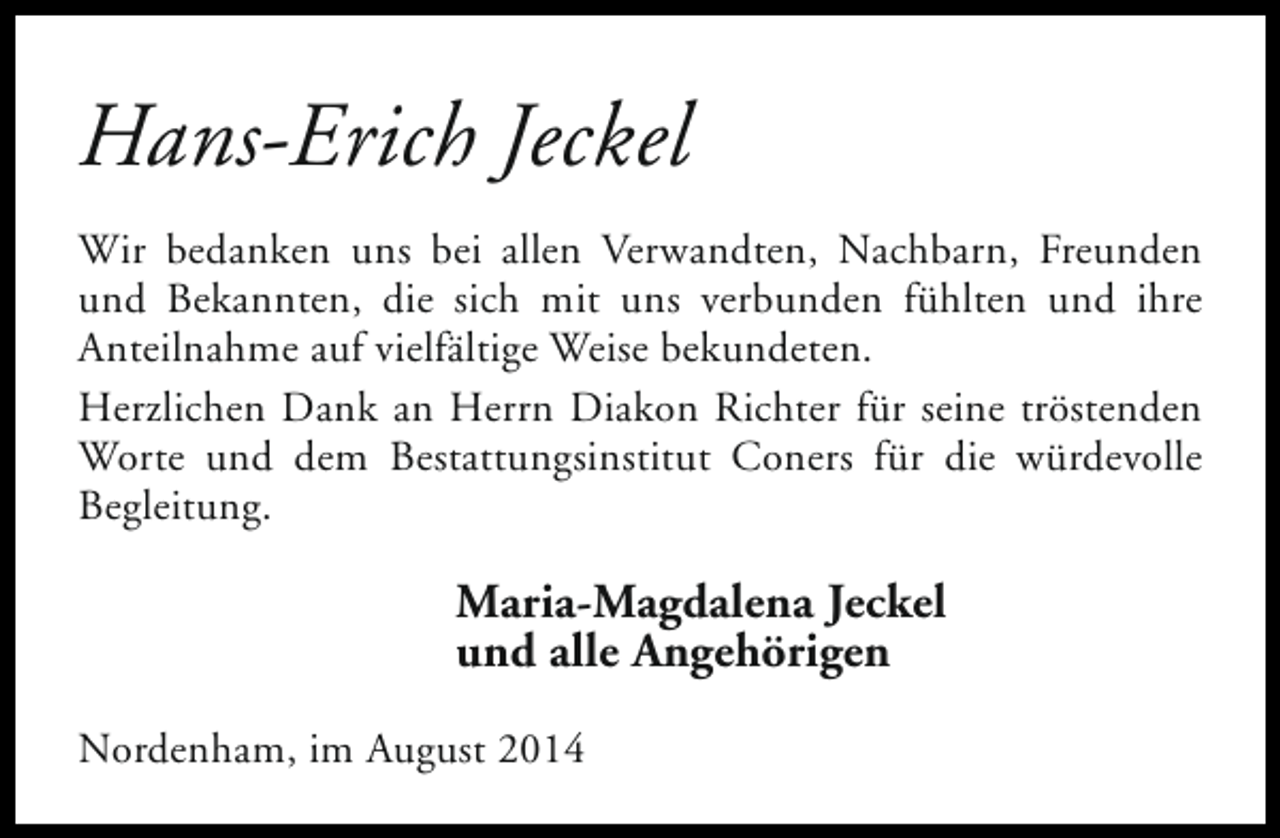 Hans-Erich Jeckel

Wir bedanken uns bei allen Verwandten, Nachbarn, Freunden und Bekannten, die sich mit uns verbunden fühlten und ihre Anteilnahme auf vielfältige Weise bekundeten.

Herzlichen Dank an Herrn Diakon Richter für seine tröstenden Worte und dem Bestattungsinstitut Coners für die würdevolle Begleitung.

Maria-Magdalena Jeckel
und alle Angehörigen

Nordenham, im August 2014